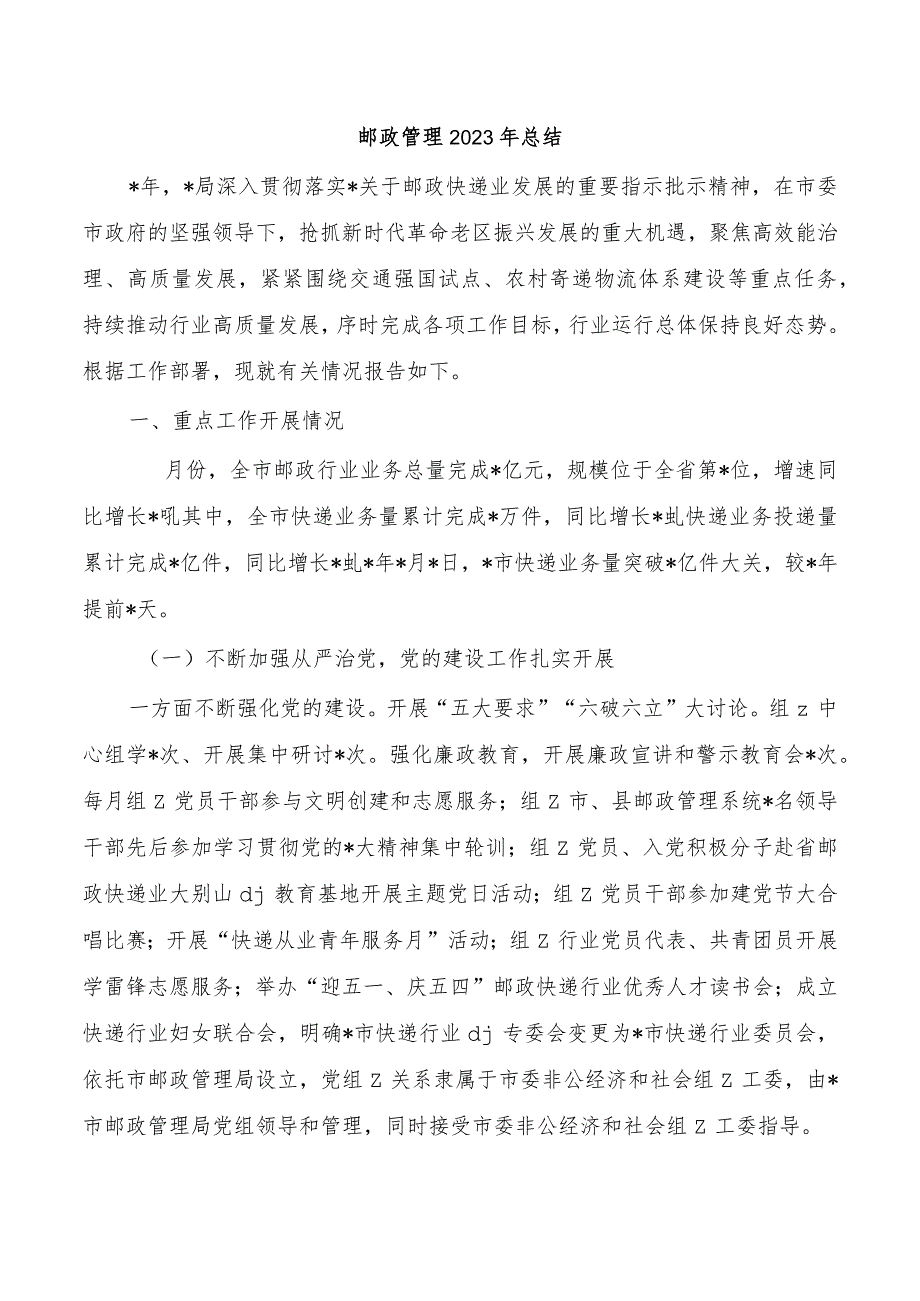 邮政管理2023年总结

*年，*局深入贯彻落实*关于邮政快递业发展的重要指示批示精神，在市委市政府的坚强领导下，抢抓新时代革命老区振兴发展的重大机遇，聚焦高效能治理、高质量发展，紧紧围绕交通强国试点、农村寄递物流体系建设等重点任务，持续推动行业高质量发展，序时完成各项工作目标，行业运行总体保持良好态势。根据工作部署，现就有关情况报告如下。

一、重点工作开展情况

月份，全市邮政行业业务总量完成*亿元，规模位于全省第*位，增速同比增长*吼其中，全市快递业务量累计完成*万件，同比增长*虬快递业务投递量累计完成*亿件，同比增长*虬*年*月*日，*市快递业务量突破*亿件大关，较*年提前*天。

（一）不断加强从严治党，党的建设工作扎实开展

一方面不断强化党的建设。开展“五大要求”“六破六立”大讨论。组z中心组学*次、开展集中研讨*次。强化廉政教育，开展廉政宣讲和警示教育会*次。每月组Z党员干部参与文明创建和志愿服务；组Z市、县邮政管理系统*名领导干部先后参加学习贯彻党的*大精神集中轮训；组Z党员、入党积极分子赴省邮政快递业大别山dj教育基地开展主题党日活动；组Z党员干部参加建党节大合唱比赛；开展“快递从业青年服务月”活动；组Z行业党员代表、共青团员开展学雷锋志愿服务；举办“迎五一、庆五四”邮政快递行业优秀人才读书会；成立快递行业妇女联合会，明确*市快递行业dj专委会变更为*市快递行业委员会，依托市邮政管理局设立，党组Z关系隶属于市委非公经济和社会组Z工委，由*市邮政管理局党组领导和管理，同时接受市委非公经济和社会组Z工委指导。